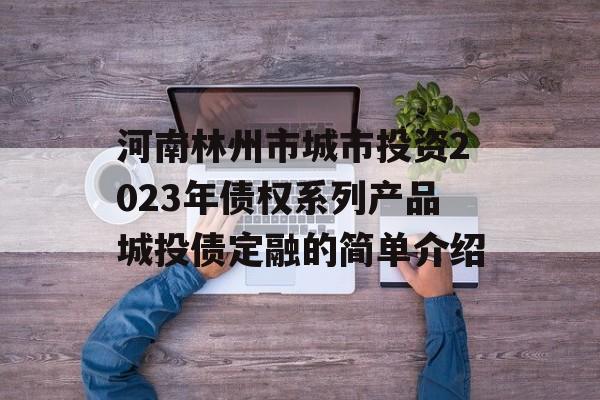 河南林州市城市投资2023年债权系列产品城投债定融的简单介绍